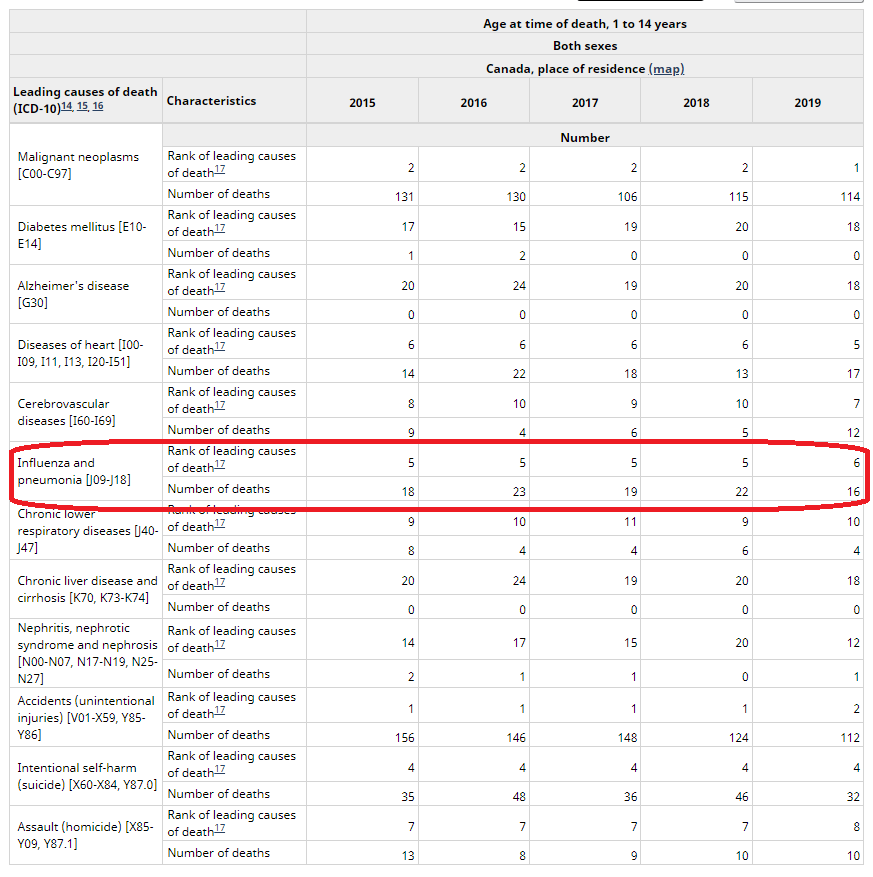 | | | Age at time of death, 1 to 14 years | | | | |
|---|---|---|---|---|---|---|
| | | Both sexes | | | | |
| | | Canada, place of residence (map) | | | | |
| Leading causes of death (ICD-10)14, 15, 16 | Characteristics | 2015 | 2016 | 2017 | 2018 | 2019 |
| | | Number | | | | |
| Malignant neoplasms [C00-C97] | Rank of leading causes of death17 | 2 | 2 | 2 | 2 | 1 |
| | Number of deaths | 131 | 130 | 106 | 115 | 114 |
| Diabetes mellitus [E10-E14] | Rank of leading causes of death17 | 17 | 15 | 19 | 20 | 18 |
| | Number of deaths | 1 | 2 | 0 | 0 | 0 |
| Alzheimer's disease [G30] | Rank of leading causes of death17 | 20 | 24 | 19 | 20 | 18 |
| | Number of deaths | 0 | 0 | 0 | 0 | 0 |
| Diseases of heart [I00-I09, I11, I13, I20-I51] | Rank of leading causes of death17 | 6 | 6 | 6 | 6 | 5 |
| | Number of deaths | 14 | 22 | 18 | 13 | 17 |
| Cerebrovascular diseases [I60-I69] | Rank of leading causes of death17 | 8 | 10 | 9 | 10 | 7 |
| | Number of deaths | 9 | 4 | 6 | 5 | 12 |
| Influenza and pneumonia [J09-J18] | Rank of leading causes of death17 | 5 | 5 | 5 | 5 | 6 |
| | Number of deaths | 18 | 23 | 19 | 22 | 16 |
| Chronic lower respiratory diseases [J40-J47] | Rank of leading causes of death17 | 9 | 10 | 11 | 9 | 10 |
| | Number of deaths | 8 | 4 | 4 | 6 | 4 |
| Chronic liver disease and cirrhosis [K70, K73-K74] | Rank of leading causes of death17 | 20 | 24 | 19 | 20 | 18 |
| | Number of deaths | 0 | 0 | 0 | 0 | 0 |
| Nephritis, nephrotic syndrome and nephrosis [N00-N07, N17-N19, N25-N27] | Rank of leading causes of death17 | 14 | 17 | 15 | 20 | 12 |
| | Number of deaths | 2 | 1 | 1 | 0 | 1 |
| Accidents (unintentional injuries) [V01-X59, Y85-Y86] | Rank of leading causes of death17 | 1 | 1 | 1 | 1 | 2 |
| | Number of deaths | 156 | 146 | 148 | 124 | 112 |
| Intentional self-harm (suicide) [X60-X84, Y87.0] | Rank of leading causes of death17 | 4 | 4 | 4 | 4 | 4 |
| | Number of deaths | 35 | 48 | 36 | 46 | 32 |
| Assault (homicide) [X85-Y09, Y87.1] | Rank of leading causes of death17 | 7 | 7 | 7 | 7 | 8 |
| | Number of deaths | 13 | 8 | 9 | 10 | 10 |